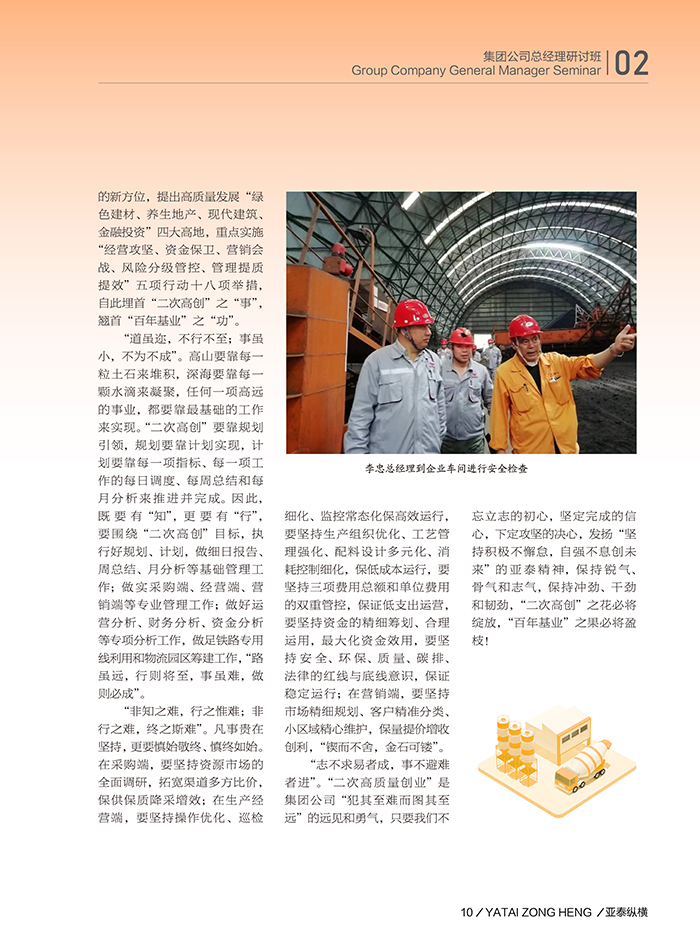 集团公司总经理研讨班
Group Company General Manager Seminar
02

的新方位，提出高质量发展“绿色建材、养生地产、现代建筑、金融投资”四大高地，重点实施“经营攻坚、资金保卫、营销会战、风险分级管控、管理提质提效”五项行动十八项举措，自此埋首“二次高创”之“事”，翘首“百年基业”之“功”。

“道虽迩，不行不至；事虽小，不为不成”。高山要靠每一粒土石来堆积，深海要靠每一颗水滴来凝聚，任何一项高远的事业，都要靠最基础的工作来实现。“二次高创”要靠规划引领，规划要靠计划实现，计划要靠每一项指标、每一项工作的每日调度、每周总结和每月分析来推进并完成。因此，既要有“知”，更要有“行”，要围绕“二次高创”目标，执行好规划、计划，做细日报告、周总结、月分析等基础管理工作；做实采购端、经营端、营销端等专业管理工作；做好运营分析、财务分析、资金分析等专项分析工作，做足铁路专用线利用和物流园区筹建工作，“路虽远，行则将至，事虽难，做则必成”。

“非知之难，行之惟难；非行之难，终之斯难”。凡事贵在坚持，更要慎始敬终、慎终如始。在采购端，要坚持资源市场的全面调研，拓宽渠道多方比价，保供保质降采增效；在生产经营端，要坚持操作优化、巡检细化、监控常态化保高效运行，要坚持生产组织优化、工艺管理强化、配料设计多元化、消耗控制细化，保低成本运行，要坚持三项费用总额和单位费用的双重管控，保证低支出运营，要坚持资金的精细筹划、合理运用，最大化资金效用，要坚持安全、环保、质量、碳排、法律的红线与底线意识，保证稳定运行；在营销端，要坚持市场精细规划、客户精准分类、小区域精心维护，保量提价增收创利，“锲而不舍，金石可镂”。

“志不求易者成，事不避难者进”。“二次高质量创业”是集团公司“犯其至难而图其至远”的远见和勇气，只要我们不忘立志的初心，坚定完成的信心，下定攻坚的决心，发扬“坚持积极不懈怠，自强不息创未来”的亚泰精神，保持锐气、骨气和志气，保持冲劲、干劲和韧劲，“二次高创”之花必将绽放，“百年基业”之果必将盈枝！

李忠总经理到企业车间进行安全检查

10 / YATAI ZONG HENG / 亚泰纵横